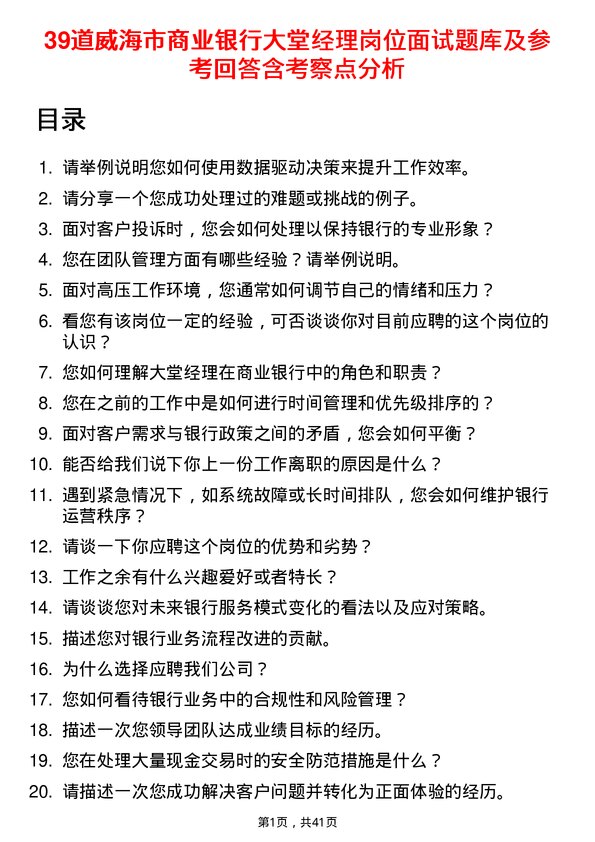 39道威海市商业银行大堂经理岗位面试题库及参考回答含考察点分析

目录

1. 请举例说明您如何使用数据驱动决策来提升工作效率。
2. 请分享一个您成功处理过的难题或挑战的例子。
3. 面对客户投诉时，您会如何处理以保持银行的专业形象？
4. 您在团队管理方面有哪些经验？请举例说明。
5. 面对高压工作环境，您通常如何调节自己的情绪和压力？
6. 看您有该岗位一定的经验，可否谈谈你对目前应聘的这个岗位的认识？
7. 您如何理解大堂经理在商业银行中的角色和职责？
8. 您在之前的工作中是如何进行时间管理和优先级排序的？
9. 面对客户需求与银行政策之间的矛盾，您会如何平衡？
10. 能否给我们说下你上一份工作离职的原因是什么？
11. 遇到紧急情况下，如系统故障或长时间排队，您会如何维护银行运营秩序？
12. 请谈一下你应聘这个岗位的优势和劣势？
13. 工作之余有什么兴趣爱好或者特长？
14. 请谈谈您对未来银行服务模式变化的看法以及应对策略。
15. 描述您对银行业务流程改进的贡献。
16. 为什么选择应聘我们公司？
17. 您如何看待银行业务中的合规性和风险管理？
18. 描述一次您领导团队达成业绩目标的经历。
19. 您在处理大量现金交易时的安全防范措施是什么？
20. 请描述一次您成功解决客户问题并转化为正面体验的经历。

第1页，共41页